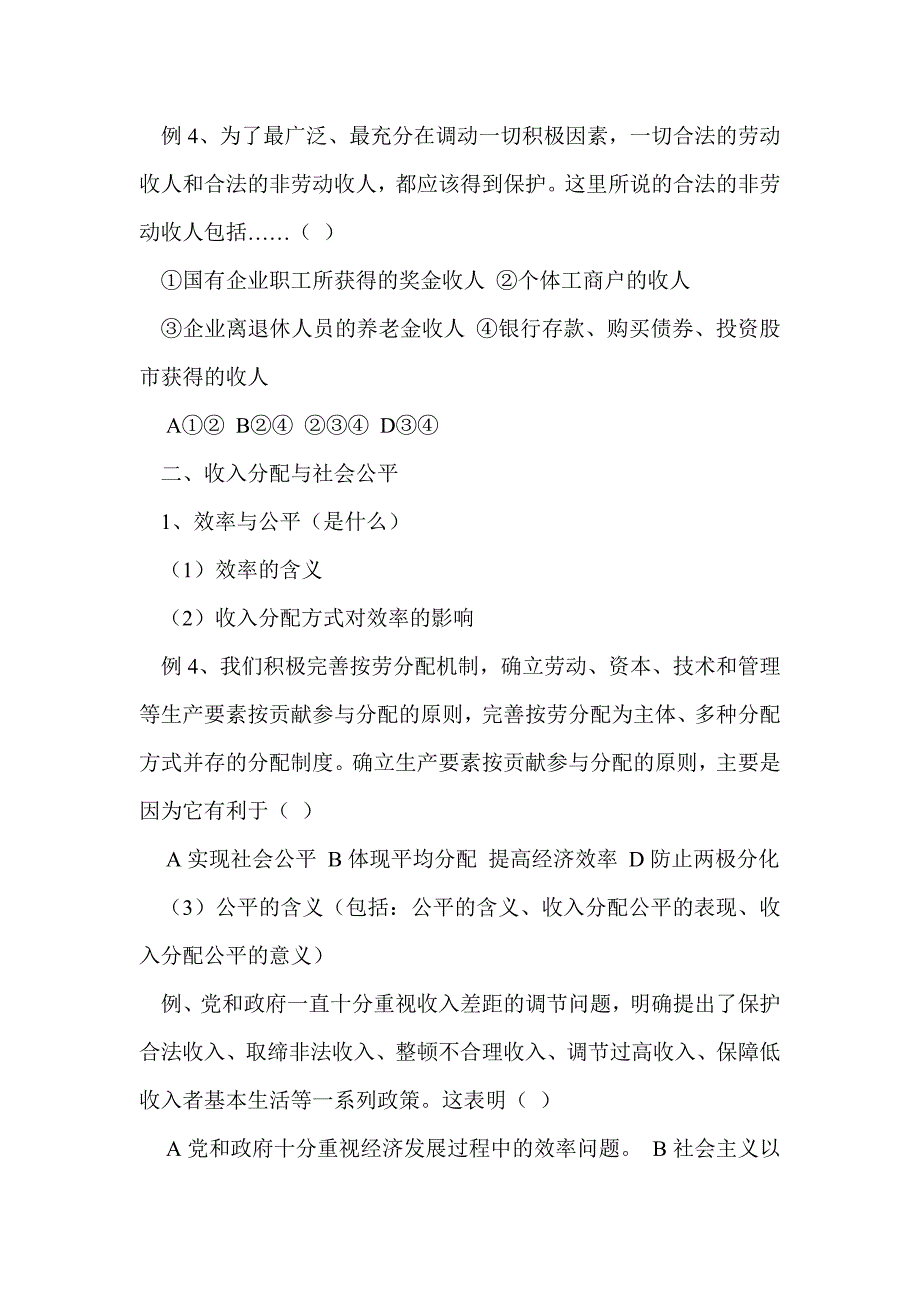 例 4、为了最广泛、最充分在调动一切积极因素，一切合法的劳动收人和合法的非劳动收人，都应该得到保护。这里所说的合法的非劳动收人包括……（ ）

①国有企业职工所获得的奖金收人 ②个体工商户的收人

③企业离退休人员的养老金收人 ④银行存款、购买债券、投资股市获得的收人

A①② B②④ ②③④ D③④

二、收入分配与社会公平

1、效率与公平（是什么）

（1）效率的含义

（2）收入分配方式对效率的影响

例 4、我们积极完善按劳分配机制，确立劳动、资本、技术和管理等生产要素按贡献参与分配的原则，完善按劳分配为主体、多种分配方式并存的分配制度。确立生产要素按贡献参与分配的原则，主要是因为它有利于（ ）

A 实现社会公平 B 体现平均分配 提高经济效率 D 防止两极分化

（3）公平的含义（包括：公平的含义、收入分配公平的表现、收入分配公平的意义）

例、党和政府一直十分重视收入差距的调节问题，明确提出了保护合法收入、取缔非法收入、整顿不合理收入、调节过高收入、保障低收入者基本生活等一系列政策。这表明（ ）

A 党和政府十分重视经济发展过程中的效率问题。 B 社会主义以